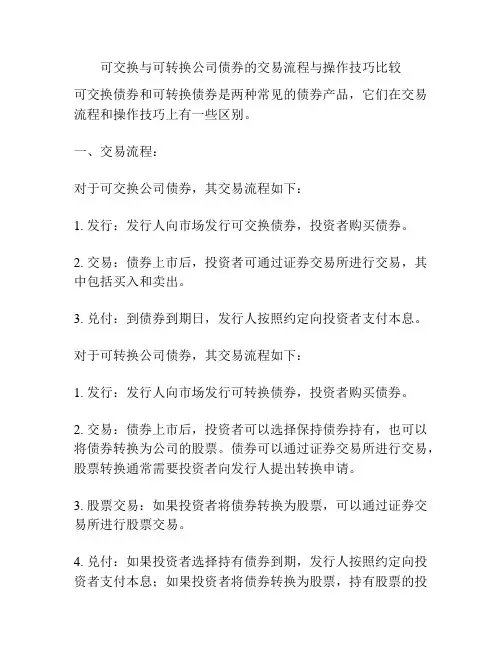 可交换与可转换公司债券的交易流程与操作技巧比较

可交换债券和可转换债券是两种常见的债券产品，它们在交易流程和操作技巧上有一些区别。

一、交易流程：

对于可交换公司债券，其交易流程如下：

1. 发行：发行人向市场发行可交换债券，投资者购买债券。

2. 交易：债券上市后，投资者可通过证券交易所进行交易，其中包括买入和卖出。

3. 兑付：到债券到期日，发行人按照约定向投资者支付本息。

对于可转换公司债券，其交易流程如下：

1. 发行：发行人向市场发行可转换债券，投资者购买债券。

2. 交易：债券上市后，投资者可以选择保持债券持有，也可以将债券转换为公司的股票。债券可以通过证券交易所进行交易，股票转换通常需要投资者向发行人提出转换申请。

3. 股票交易：如果投资者将债券转换为股票，可以通过证券交易所进行股票交易。

4. 兑付：如果投资者选择持有债券到期，发行人按照约定向投资者支付本息；如果投资者将债券转换为股票，持有股票的投